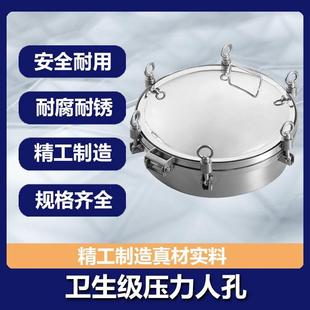 安全耐用

耐腐耐锈

精工制造

规格齐全

精工制造真材实料

卫生级压力人孔